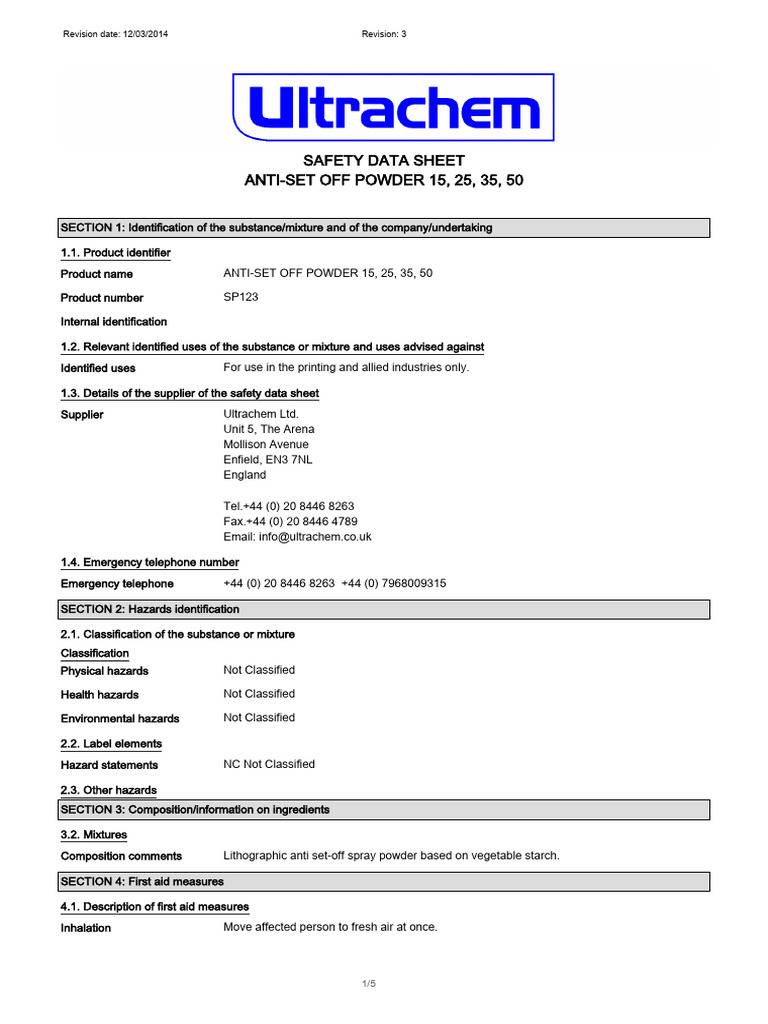 Revision date: 12/03/2014 Revision: 3

Ultrachem

SAFETY DATA SHEET
ANTI-SET OFF POWDER 15, 25, 35, 50

SECTION 1: Identification of the substance/mixture and of the company/undertaking

1.1. Product identifier

Product name ANTI-SET OFF POWDER 15, 25, 35, 50

Product number SP123

Internal identification

1.2. Relevant identified uses of the substance or mixture and uses advised against

Identified uses For use in the printing and allied industries only.

1.3. Details of the supplier of the safety data sheet

Supplier Ultrachem Ltd.
Unit 5, The Arena
Mollison Avenue
Enfield, EN3 7NL
England

Tel.+44 (0) 20 8446 8263
Fax.+44 (0) 20 8446 4789
Email: info@ultrachem.co.uk

1.4. Emergency telephone number

Emergency telephone +44 (0) 20 8446 8263 +44 (0) 7968009315

SECTION 2: Hazards identification

2.1. Classification of the substance or mixture

Classification

Physical hazards Not Classified

Health hazards Not Classified

Environmental hazards Not Classified

2.2. Label elements

Hazard statements NC Not Classified

2.3. Other hazards

SECTION 3: Composition/information on ingredients

3.2. Mixtures

Composition comments Lithographic anti set-off spray powder based on vegetable starch.

SECTION 4: First aid measures

4.1. Description of first aid measures

Inhalation Move affected person to fresh air at once.

1/5